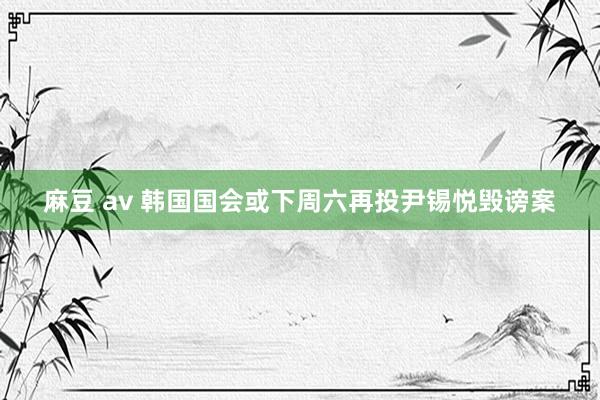 麻豆 av 韩国国会或下周六再投尹锡悦毁谤案